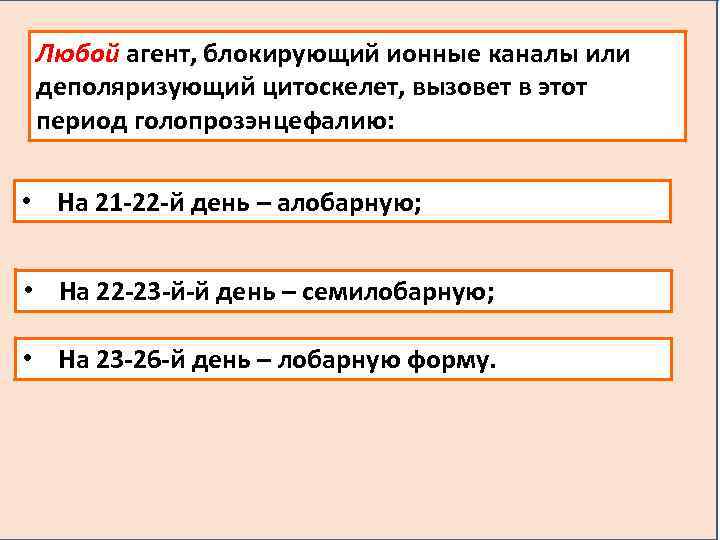 Любой агент, блокирующий ионные каналы или деполяризующий цитоскелет, вызовет в этот период голопрозэнцефалию:

• На 21-22-й день – алобарную;

• На 22-23-й-й день – семилобарную;

• На 23-26-й день – лобарную форму.